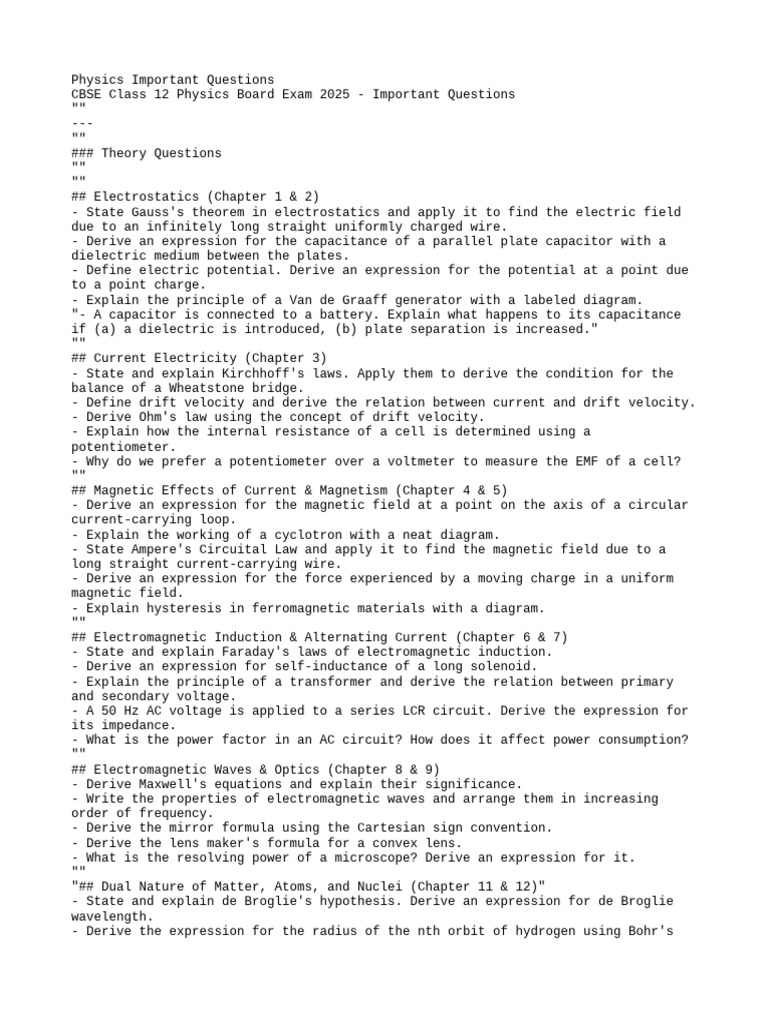 Physics Important Questions
CBSE Class 12 Physics Board Exam 2025 - Important Questions
""
---
""
### Theory Questions
""
""
## Electrostatics (Chapter 1 & 2)
- State Gauss's theorem in electrostatics and apply it to find the electric field due to an infinitely long straight uniformly charged wire.
- Derive an expression for the capacitance of a parallel plate capacitor with a dielectric medium between the plates.
- Define electric potential. Derive an expression for the potential at a point due to a point charge.
- Explain the principle of a Van de Graaff generator with a labeled diagram.
"- A capacitor is connected to a battery. Explain what happens to its capacitance if (a) a dielectric is introduced, (b) plate separation is increased."
""
## Current Electricity (Chapter 3)
- State and explain Kirchhoff's laws. Apply them to derive the condition for the balance of a Wheatstone bridge.
- Define drift velocity and derive the relation between current and drift velocity.
- Derive Ohm's law using the concept of drift velocity.
- Explain how the internal resistance of a cell is determined using a potentiometer.
- Why do we prefer a potentiometer over a voltmeter to measure the EMF of a cell?
""
## Magnetic Effects of Current & Magnetism (Chapter 4 & 5)
- Derive an expression for the magnetic field at a point on the axis of a circular current-carrying loop.
- Explain the working of a cyclotron with a neat diagram.
- State Ampere's Circuital Law and apply it to find the magnetic field due to a long straight current-carrying wire.
- Derive an expression for the force experienced by a moving charge in a uniform magnetic field.
- Explain hysteresis in ferromagnetic materials with a diagram.
""
## Electromagnetic Induction & Alternating Current (Chapter 6 & 7)
- State and explain Faraday's laws of electromagnetic induction.
- Derive an expression for self-inductance of a long solenoid.
- Explain the principle of a transformer and derive the relation between primary and secondary voltage.
- A 50 Hz AC voltage is applied to a series LCR circuit. Derive the expression for its impedance.
- What is the power factor in an AC circuit? How does it affect power consumption?
""
## Electromagnetic Waves & Optics (Chapter 8 & 9)
- Derive Maxwell's equations and explain their significance.
- Write the properties of electromagnetic waves and arrange them in increasing order of frequency.
- Derive the mirror formula using the Cartesian sign convention.
- Derive the lens maker's formula for a convex lens.
- What is the resolving power of a microscope? Derive an expression for it.
""
"## Dual Nature of Matter, Atoms, and Nuclei (Chapter 11 & 12)"
- State and explain de Broglie's hypothesis. Derive an expression for de Broglie wavelength.
- Derive the expression for the radius of the nth orbit of hydrogen using Bohr's